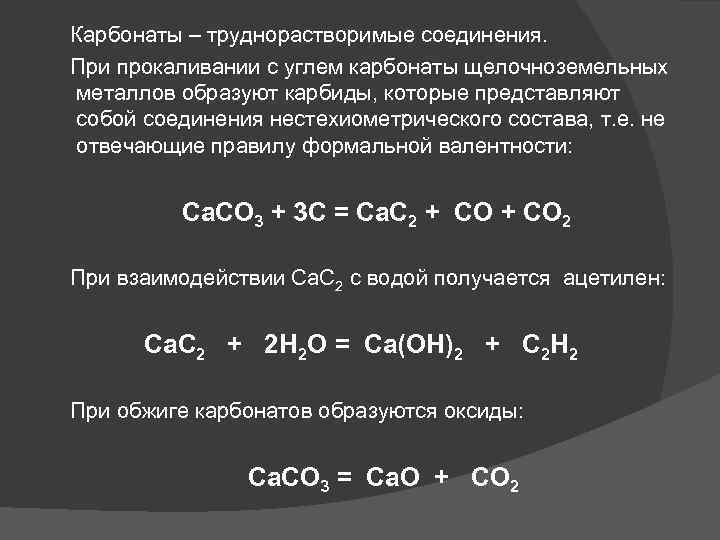 Карбонаты – труднорастворимые соединения.

При прокаливании с углем карбонаты щелочноземельных металлов образуют карбиды, которые представляют собой соединения нестехиометрического состава, т.е. не отвечающие правилу формальной валентности:

$CaCO_3 + 3C = CaC_2 + CO + CO_2$

При взаимодействии $CaC_2$ с водой получается ацетилен:

$CaC_2 + 2H_2O = Ca(OH)_2 + C_2H_2$

При обжиге карбонатов образуются оксиды:

$CaCO_3 = CaO + CO_2$